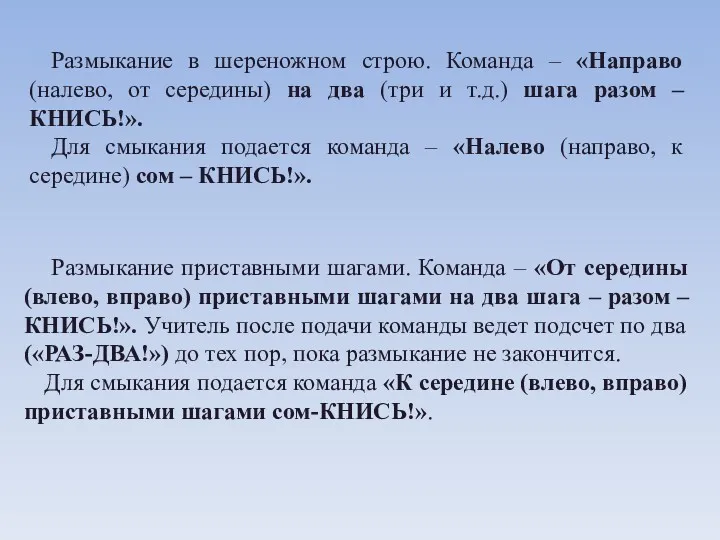 Размыкание в шереножном строю. Команда – «Направо (налево, от середины) на два (три и т.д.) шага разом – КНИСЬ!».

Для смыкания подается команда – «Налево (направо, к середине) сом – КНИСЬ!».

Размыкание приставными шагами. Команда – «От середины (влево, вправо) приставными шагами на два шага – разом – КНИСЬ!». Учитель после подачи команды ведет подсчет по два («РАЗ-ДВА!») до тех пор, пока размыкание не закончится.

Для смыкания подается команда «К середине (влево, вправо) приставными шагами сом-КНИСЬ!».